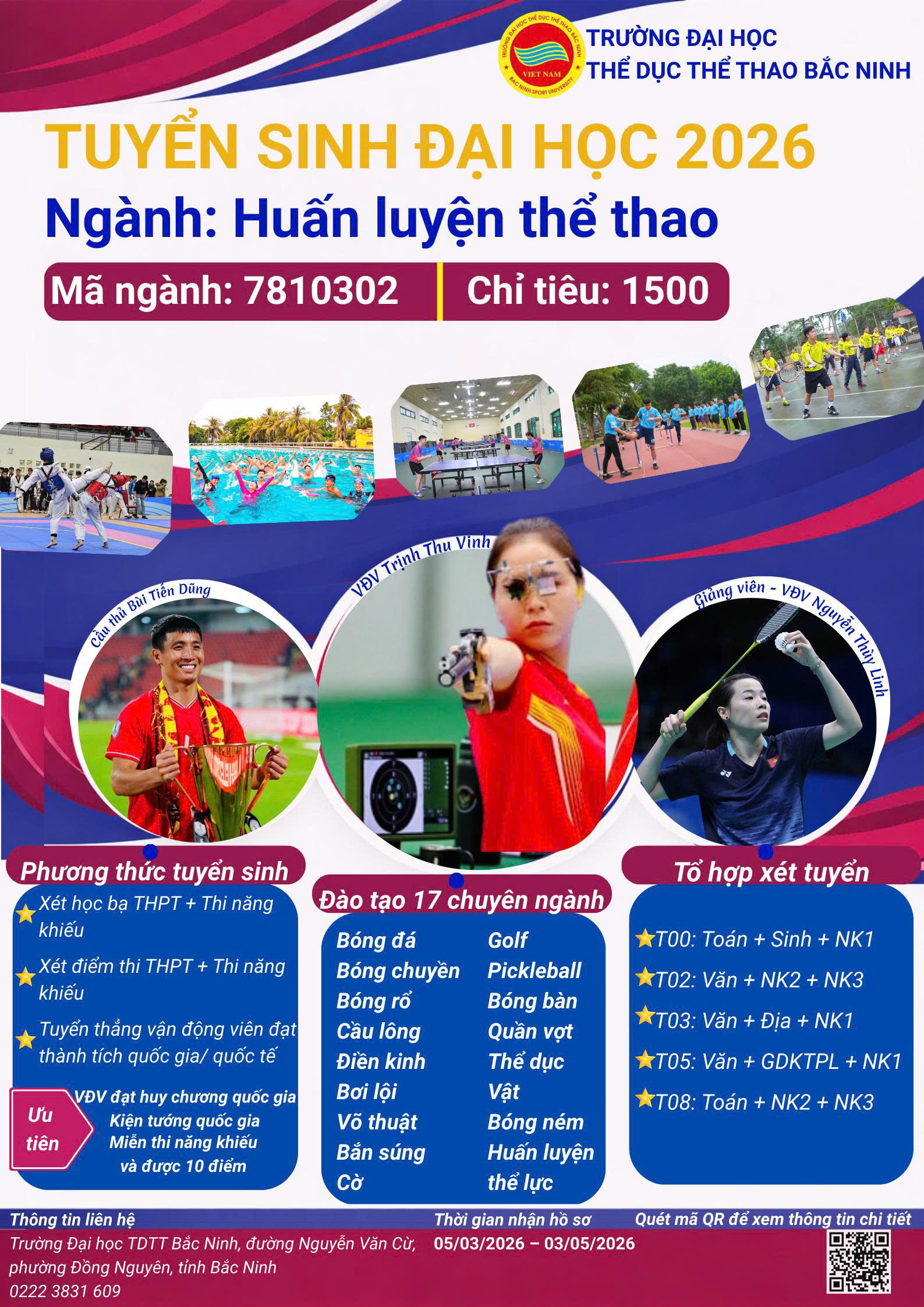 TRƯỜNG ĐẠI HỌC
THỂ DỤC THỂ THAO BẮC NINH

TUYỂN SINH ĐẠI HỌC 2026

Ngành: Huấn luyện thể thao

Mã ngành: 7810302

Chỉ tiêu: 1500

Cầu thủ Bùi Tiến Dũng

VĐV Trịnh Thu Vinh

Giảng viên - VĐV Nguyễn Thùy Linh

Phương thức tuyển sinh

Xét học bạ THPT + Thi năng khiếu

Xét điểm thi THPT + Thi năng khiếu

Tuyển thẳng vận động viên đạt thành tích quốc gia/ quốc tế

Ưu tiên

VĐV đạt huy chương quốc gia
Kiện tướng quốc gia
Miễn thi năng khiếu
và được 10 điểm

Đào tạo 17 chuyên ngành

Bóng đá
Bóng chuyền
Bóng rổ
Cầu lông
Điền kinh
Bơi lội
Võ thuật
Bắn súng
Cờ

Golf
Pickleball
Bóng bàn
Quần vợt
Thể dục
Vật
Bóng ném
Huấn luyện thể lực

Tổ hợp xét tuyển

T00: Toán + Sinh + NK1

T02: Văn + NK2 + NK3

T03: Văn + Địa + NK1

T05: Văn + GDKTPL + NK1

T08: Toán + NK2 + NK3

Thông tin liên hệ
Trường Đại học TDTT Bắc Ninh, đường Nguyễn Văn Cừ, phường Đồng Nguyên, tỉnh Bắc Ninh
0222 3831 609

Thời gian nhận hồ sơ
05/03/2026 – 03/05/2026

Quét mã QR để xem thông tin chi tiết